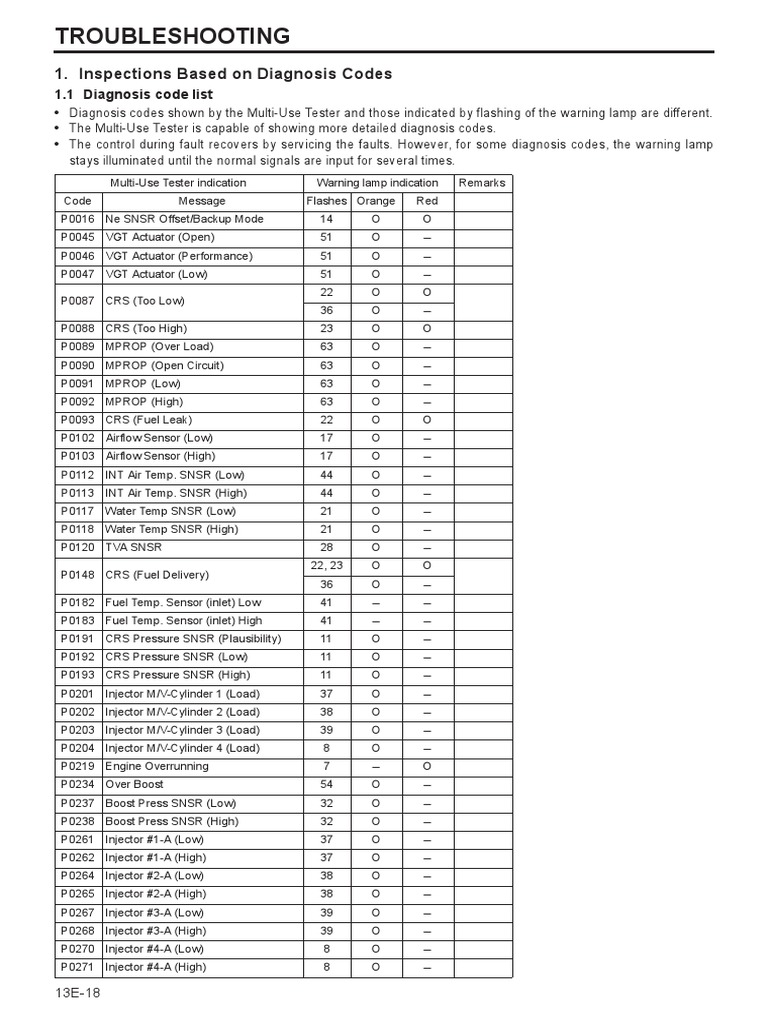 TROUBLESHOOTING

1. Inspections Based on Diagnosis Codes

1.1 Diagnosis code list

• Diagnosis codes shown by the Multi-Use Tester and those indicated by flashing of the warning lamp are different.
• The Multi-Use Tester is capable of showing more detailed diagnosis codes.
• The control during fault recovers by servicing the faults. However, for some diagnosis codes, the warning lamp stays illuminated until the normal signals are input for several times.

| Multi-Use Tester indication | | Warning lamp indication | | | Remarks |
|---|---|---|---|---|---|
| Code | Message | Flashes | Orange | Red | |
| P0016 | Ne SNSR Offset/Backup Mode | 14 | O | O | |
| P0045 | VGT Actuator (Open) | 51 | O | – | |
| P0046 | VGT Actuator (Performance) | 51 | O | – | |
| P0047 | VGT Actuator (Low) | 51 | O | – | |
| P0087 | CRS (Too Low) | 22 | O | O | |
| | | 36 | O | – | |
| P0088 | CRS (Too High) | 23 | O | O | |
| P0089 | MPROP (Over Load) | 63 | O | – | |
| P0090 | MPROP (Open Circuit) | 63 | O | – | |
| P0091 | MPROP (Low) | 63 | O | – | |
| P0092 | MPROP (High) | 63 | O | – | |
| P0093 | CRS (Fuel Leak) | 22 | O | O | |
| P0102 | Airflow Sensor (Low) | 17 | O | – | |
| P0103 | Airflow Sensor (High) | 17 | O | – | |
| P0112 | INT Air Temp. SNSR (Low) | 44 | O | – | |
| P0113 | INT Air Temp. SNSR (High) | 44 | O | – | |
| P0117 | Water Temp SNSR (Low) | 21 | O | – | |
| P0118 | Water Temp SNSR (High) | 21 | O | – | |
| P0120 | TVA SNSR | 28 | O | – | |
| P0148 | CRS (Fuel Delivery) | 22, 23 | O | O | |
| | | 36 | O | – | |
| P0182 | Fuel Temp. Sensor (inlet) Low | 41 | – | – | |
| P0183 | Fuel Temp. Sensor (inlet) High | 41 | – | – | |
| P0191 | CRS Pressure SNSR (Plausibility) | 11 | O | – | |
| P0192 | CRS Pressure SNSR (Low) | 11 | O | – | |
| P0193 | CRS Pressure SNSR (High) | 11 | O | – | |
| P0201 | Injector M/V-Cylinder 1 (Load) | 37 | O | – | |
| P0202 | Injector M/V-Cylinder 2 (Load) | 38 | O | – | |
| P0203 | Injector M/V-Cylinder 3 (Load) | 39 | O | – | |
| P0204 | Injector M/V-Cylinder 4 (Load) | 8 | O | – | |
| P0219 | Engine Overrunning | 7 | – | O | |
| P0234 | Over Boost | 54 | O | – | |
| P0237 | Boost Press SNSR (Low) | 32 | O | – | |
| P0238 | Boost Press SNSR (High) | 32 | O | – | |
| P0261 | Injector #1-A (Low) | 37 | O | – | |
| P0262 | Injector #1-A (High) | 37 | O | – | |
| P0264 | Injector #2-A (Low) | 38 | O | – | |
| P0265 | Injector #2-A (High) | 38 | O | – | |
| P0267 | Injector #3-A (Low) | 39 | O | – | |
| P0268 | Injector #3-A (High) | 39 | O | – | |
| P0270 | Injector #4-A (Low) | 8 | O | – | |
| P0271 | Injector #4-A (High) | 8 | O | – | |

13E-18